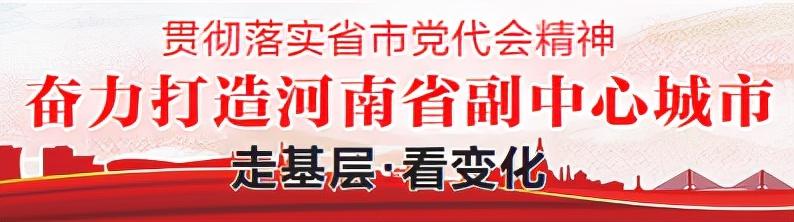 贯彻落实省市党代会精神

奋力打造河南省副中心城市

走基层·看变化